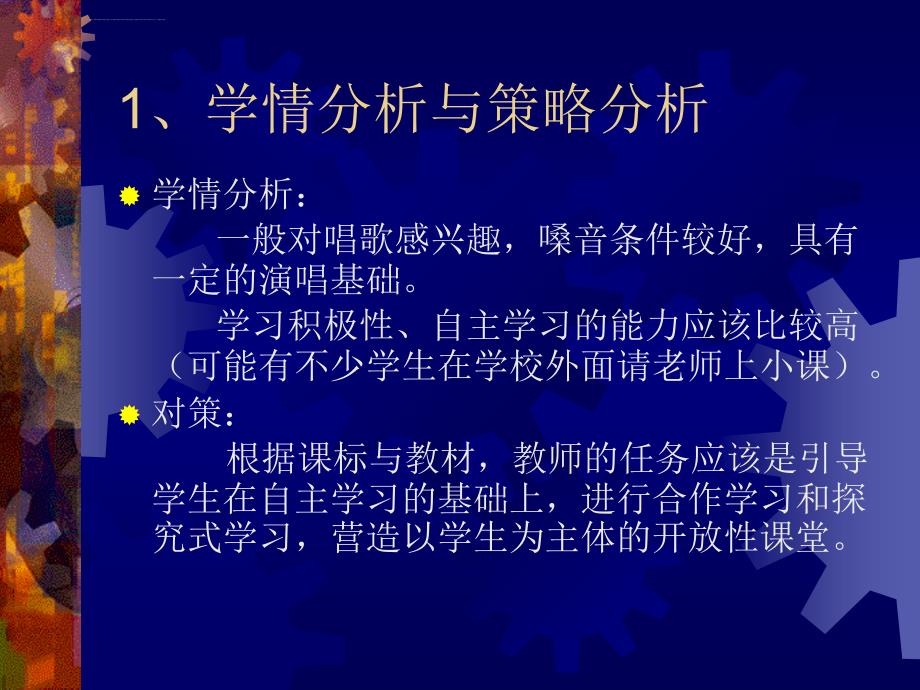 1、学情分析与策略分析

学情分析：

一般对唱歌感兴趣，嗓音条件较好，具有一定的演唱基础。

学习积极性、自主学习的能力应该比较高（可能有不少学生在学校外面请老师上小课）。

对策：

根据课标与教材，教师的任务应该是引导学生在自主学习的基础上，进行合作学习和探究式学习，营造以学生为主体的开放性课堂。